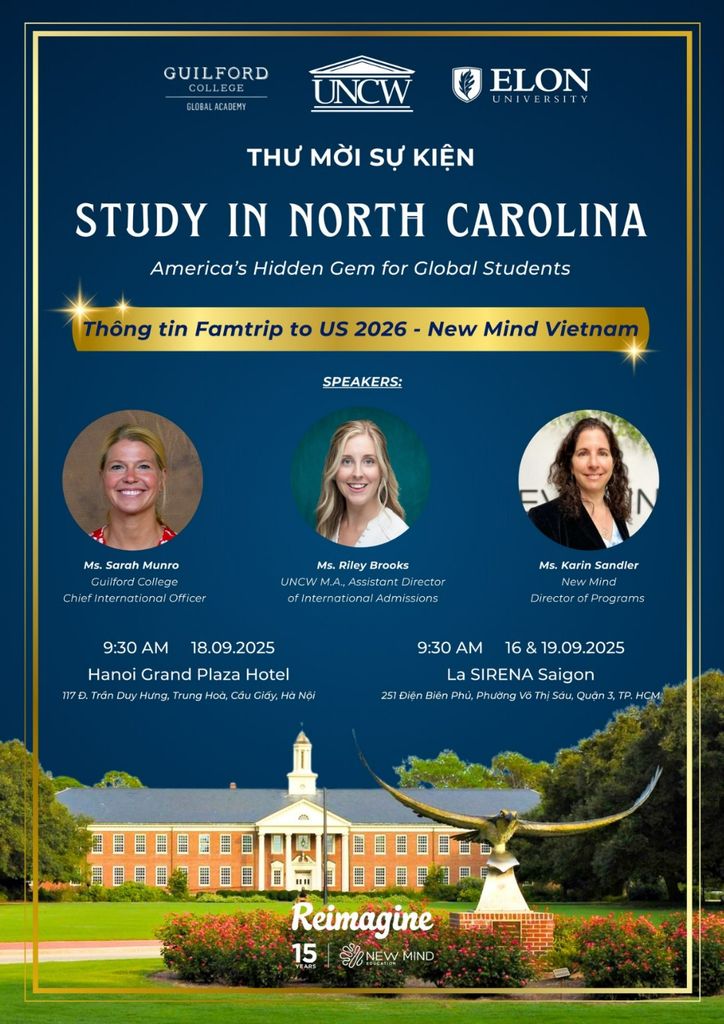 GUILFORD COLLEGE GLOBAL ACADEMY

UNCW

ELON UNIVERSITY

THƯ MỜI SỰ KIỆN

STUDY IN NORTH CAROLINA

America's Hidden Gem for Global Students

Thông tin Famtrip to US 2026 - New Mind Vietnam

SPEAKERS:

Ms. Sarah Munro
Guilford College
Chief International Officer

Ms. Riley Brooks
UNCW M.A., Assistant Director of International Admissions

Ms. Karin Sandler
New Mind
Director of Programs

9:30 AM 18.09.2025
Hanoi Grand Plaza Hotel
117 Đ. Trần Duy Hưng, Trung Hoà, Cầu Giấy, Hà Nội

9:30 AM 16 & 19.09.2025
La SIRENA Saigon
251 Điện Biên Phủ, Phường Võ Thị Sáu, Quận 3, TP. HCM

Reimagine

15 YEARS

NEW MIND EDUCATION